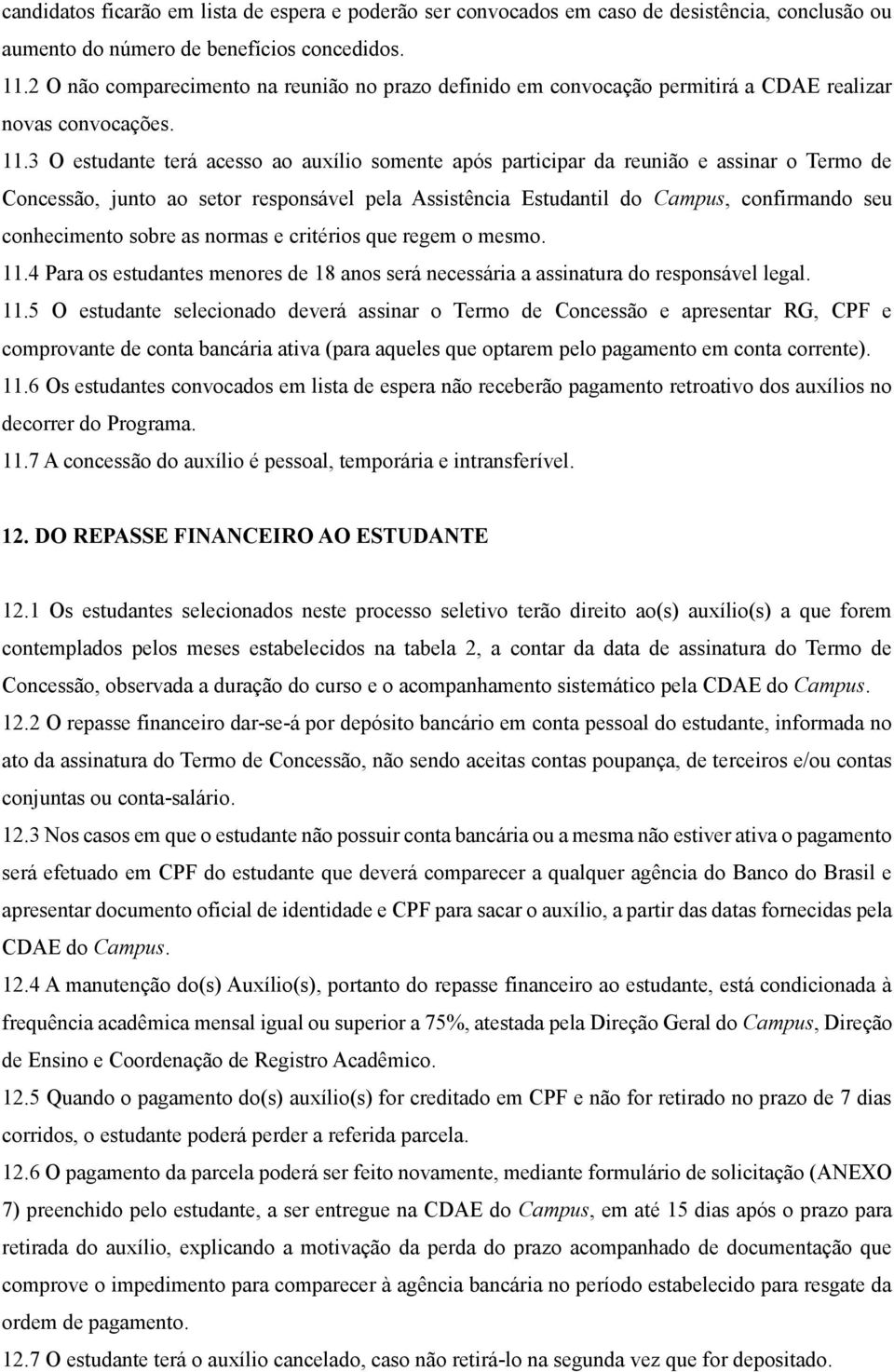 candidatos ficarão em lista de espera e poderão ser convocados em caso de desistência, conclusão ou aumento do número de benefícios concedidos.
11.2 O não comparecimento na reunião no prazo definido em convocação permitirá a CDAE realizar novas convocações.
11.3 O estudante terá acesso ao auxílio somente após participar da reunião e assinar o Termo de Concessão, junto ao setor responsável pela Assistência Estudantil do Campus, confirmando seu conhecimento sobre as normas e critérios que regem o mesmo.
11.4 Para os estudantes menores de 18 anos será necessária a assinatura do responsável legal.
11.5 O estudante selecionado deverá assinar o Termo de Concessão e apresentar RG, CPF e comprovante de conta bancária ativa (para aqueles que optarem pelo pagamento em conta corrente).
11.6 Os estudantes convocados em lista de espera não receberão pagamento retroativo dos auxílios no decorrer do Programa.
11.7 A concessão do auxílio é pessoal, temporária e intransferível.

12. DO REPASSE FINANCEIRO AO ESTUDANTE

12.1 Os estudantes selecionados neste processo seletivo terão direito ao(s) auxílio(s) a que forem contemplados pelos meses estabelecidos na tabela 2, a contar da data de assinatura do Termo de Concessão, observada a duração do curso e o acompanhamento sistemático pela CDAE do Campus.
12.2 O repasse financeiro dar-se-á por depósito bancário em conta pessoal do estudante, informada no ato da assinatura do Termo de Concessão, não sendo aceitas contas poupança, de terceiros e/ou contas conjuntas ou conta-salário.
12.3 Nos casos em que o estudante não possuir conta bancária ou a mesma não estiver ativa o pagamento será efetuado em CPF do estudante que deverá comparecer a qualquer agência do Banco do Brasil e apresentar documento oficial de identidade e CPF para sacar o auxílio, a partir das datas fornecidas pela CDAE do Campus.
12.4 A manutenção do(s) Auxílio(s), portanto do repasse financeiro ao estudante, está condicionada à frequência acadêmica mensal igual ou superior a 75%, atestada pela Direção Geral do Campus, Direção de Ensino e Coordenação de Registro Acadêmico.
12.5 Quando o pagamento do(s) auxílio(s) for creditado em CPF e não for retirado no prazo de 7 dias corridos, o estudante poderá perder a referida parcela.
12.6 O pagamento da parcela poderá ser feito novamente, mediante formulário de solicitação (ANEXO 7) preenchido pelo estudante, a ser entregue na CDAE do Campus, em até 15 dias após o prazo para retirada do auxílio, explicando a motivação da perda do prazo acompanhado de documentação que comprove o impedimento para comparecer à agência bancária no período estabelecido para resgate da ordem de pagamento.
12.7 O estudante terá o auxílio cancelado, caso não retirá-lo na segunda vez que for depositado.